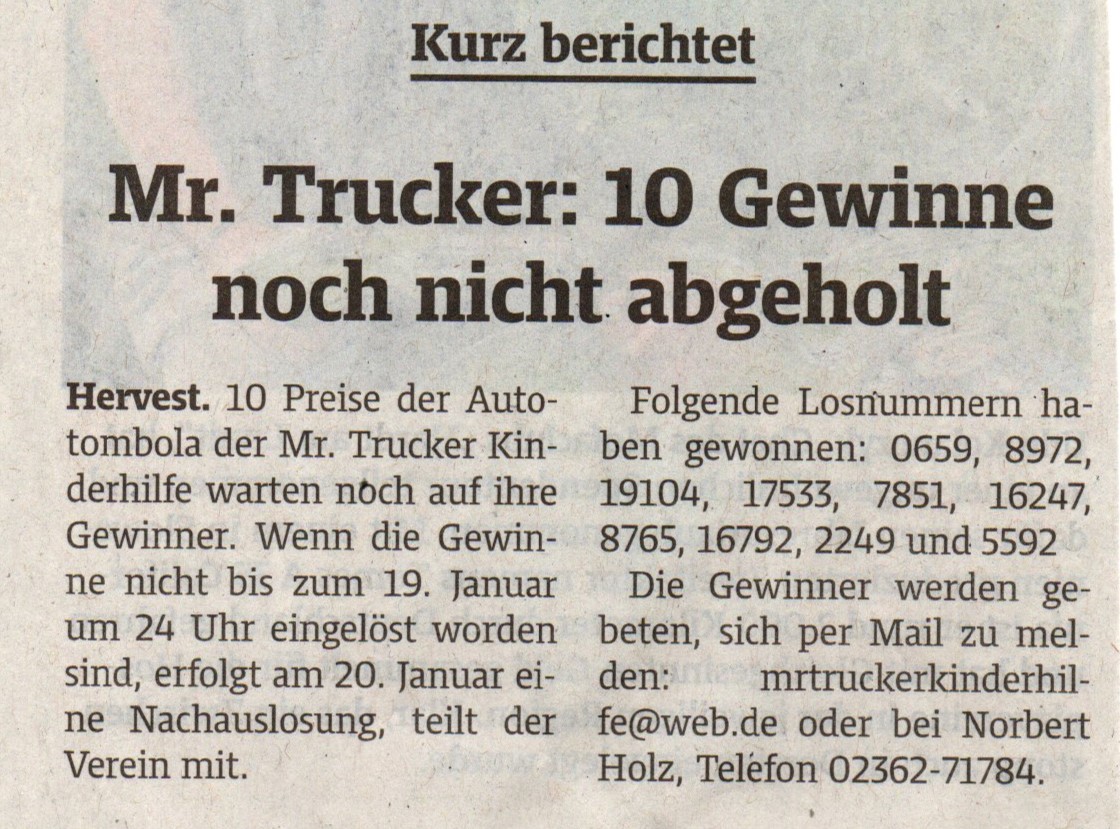 Kurz berichtet

Mr. Trucker: 10 Gewinne noch nicht abgeholt

Hervest. 10 Preise der Autotombola der Mr. Trucker Kinderhilfe warten noch auf ihre Gewinner. Wenn die Gewinne nicht bis zum 19. Januar um 24 Uhr eingelöst worden sind, erfolgt am 20. Januar eine Nachauslosung, teilt der Verein mit.

Folgende Losnummern haben gewonnen: 0659, 8972, 19104, 17533, 7851, 16247, 8765, 16792, 2249 und 5592

Die Gewinner werden gebeten, sich per Mail zu melden: mrtruckerkinderhilfe@web.de oder bei Norbert Holz, Telefon 02362-71784.